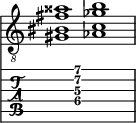 8

T
A
B

7
7
5
6